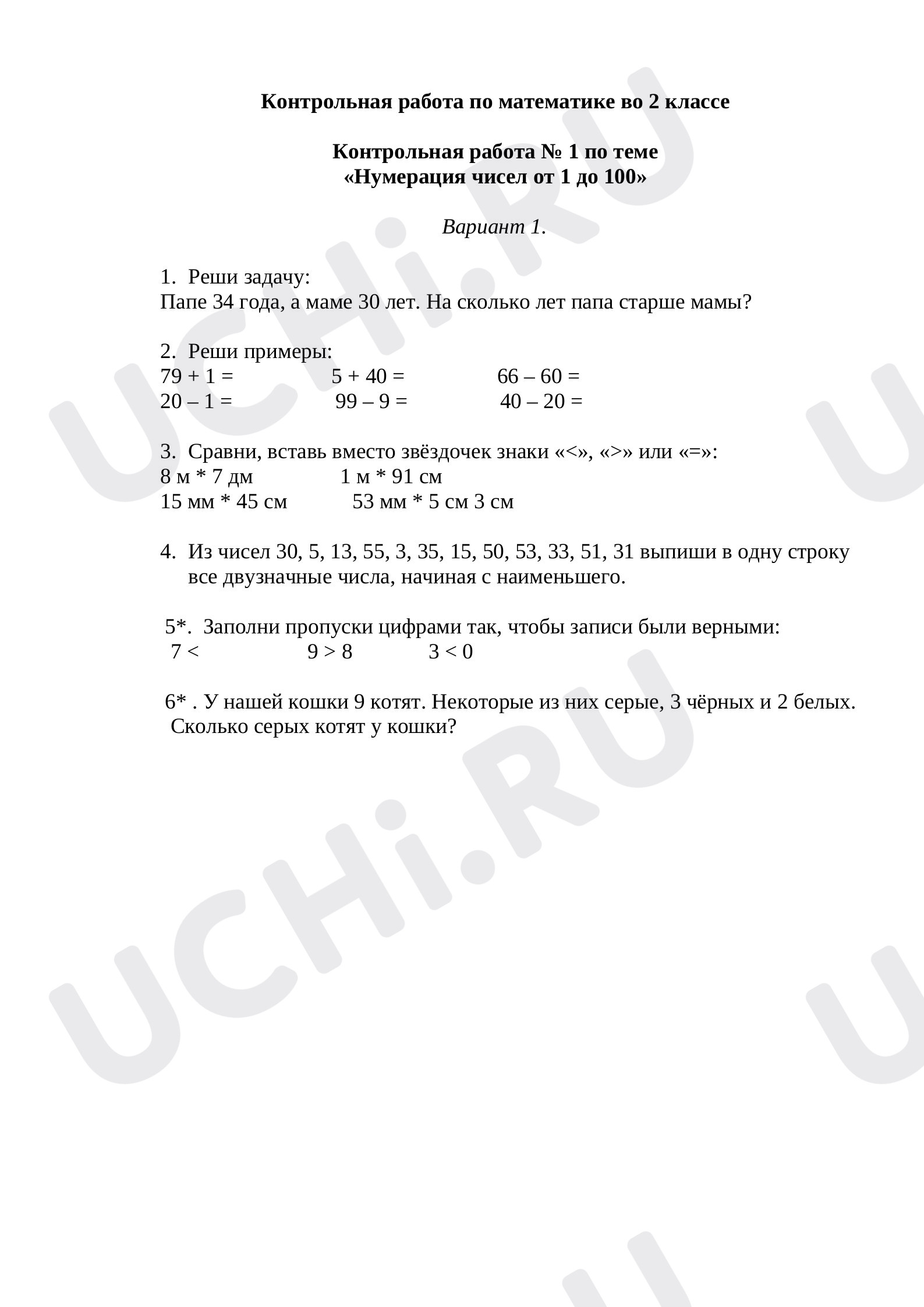 Контрольная работа по математике во 2 классе

Контрольная работа № 1 по теме
«Нумерация чисел от 1 до 100»

Вариант 1.

1. Реши задачу:
Папе 34 года, а маме 30 лет. На сколько лет папа старше мамы?

2. Реши примеры:
79 + 1 = 5 + 40 = 66 – 60 =
20 – 1 = 99 – 9 = 40 – 20 =

3. Сравни, вставь вместо звёздочек знаки «<», «>» или «=»:
8 м * 7 дм 1 м * 91 см
15 мм * 45 см 53 мм * 5 см 3 см

4. Из чисел 30, 5, 13, 55, 3, 35, 15, 50, 53, 33, 51, 31 выпиши в одну строку все двузначные числа, начиная с наименьшего.

5*. Заполни пропуски цифрами так, чтобы записи были верными:
7 < 9 > 8 3 < 0

6* . У нашей кошки 9 котят. Некоторые из них серые, 3 чёрных и 2 белых. Сколько серых котят у кошки?

UCHi.RU